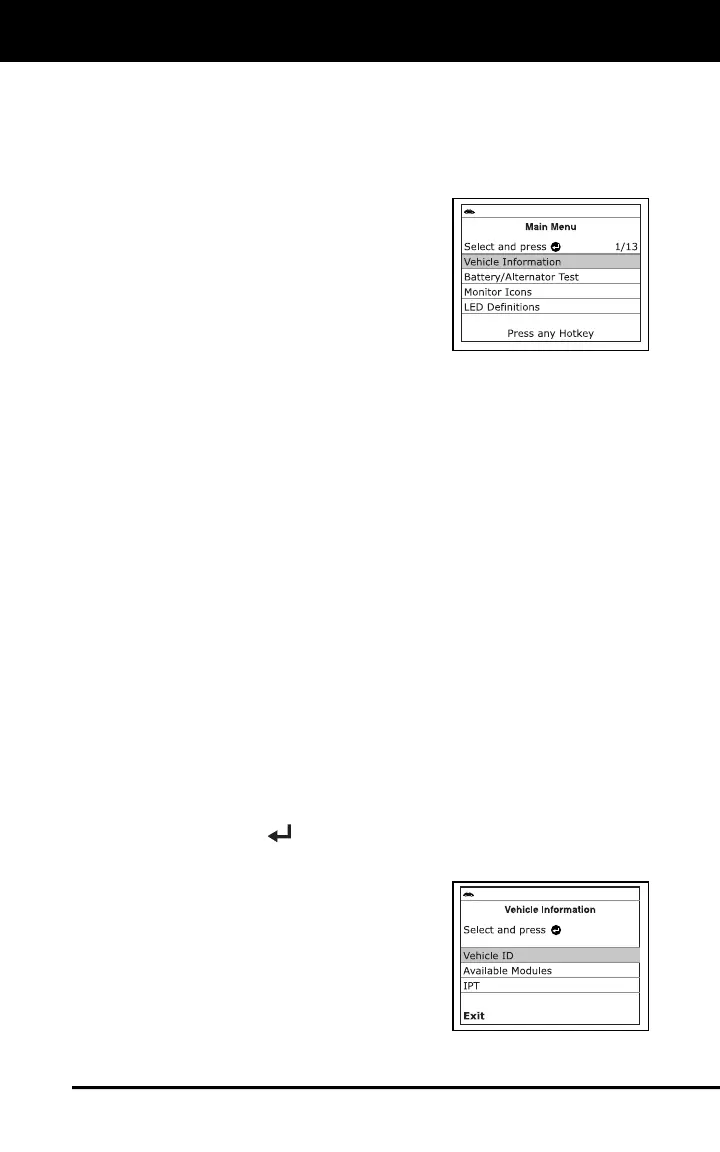 Main Menu

Select and press 1/13

Vehicle Information

Battery/Alternator Test

Monitor Icons

LED Definitions

Press any Hotkey

Vehicle Information

Select and press

Vehicle ID

Available Modules

IPT

Exit